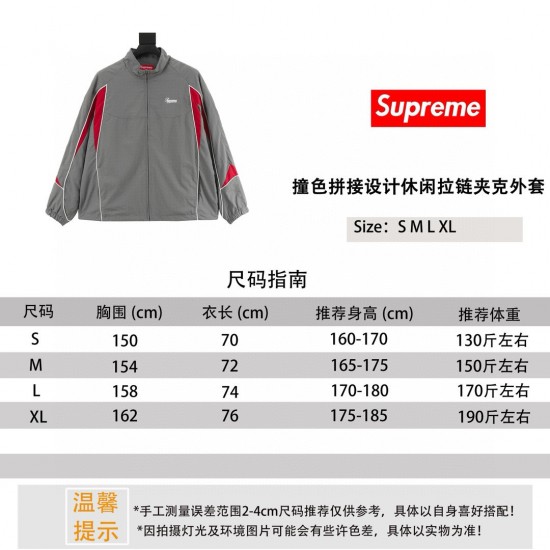 Supreme

撞色拼接设计休闲拉链夹克外套

Size：S M L XL

尺码指南

| 尺码 | 胸围 (cm) | 衣长 (cm) | 推荐身高 (cm) | 推荐体重 |
|---|---|---|---|---|
| S | 150 | 70 | 160-170 | 130斤左右 |
| M | 154 | 72 | 165-175 | 150斤左右 |
| L | 158 | 74 | 170-180 | 170斤左右 |
| XL | 162 | 76 | 175-185 | 190斤左右 |

温馨提示

*手工测量误差范围2-4cm尺码推荐仅供参考，具体以自身喜好搭配！

*因拍摄灯光及环境图片可能会有些许色差，具体以实物为准！